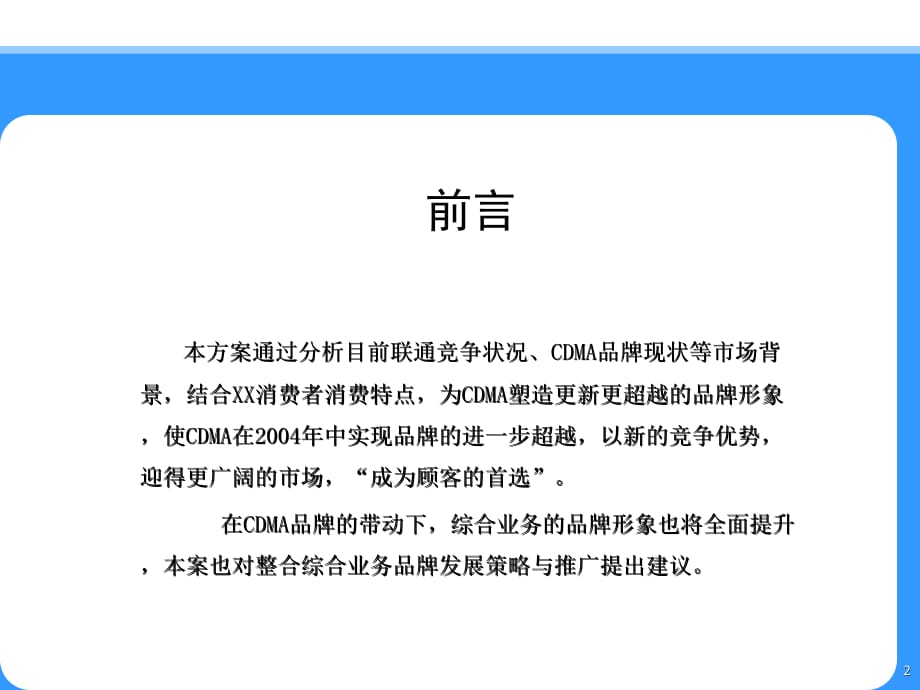 前言

本方案通过分析目前联通竞争状况、CDMA品牌现状等市场背景，结合XX消费者消费特点，为CDMA塑造更新更超越的品牌形象，使CDMA在2004年中实现品牌的进一步超越，以新的竞争优势，迎得更广阔的市场，“成为顾客的首选”。

在CDMA品牌的带动下，综合业务的品牌形象也将全面提升，本案也对整合综合业务品牌发展策略与推广提出建议。

2